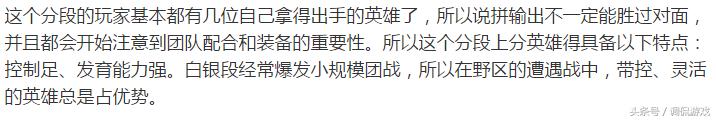 这个分段的玩家基本都有几位自己拿得出手的英雄了，所以说拼输出不一定能胜过对面，并且都会开始注意到团队配合和装备的重要性。所以这个分段上分英雄得具备以下特点：控制足、发育能力强。白银段经常爆发小规模团战，所以在野区的遭遇战中，带控、灵活的英雄总是占优势。

头条号 / 调侃游戏